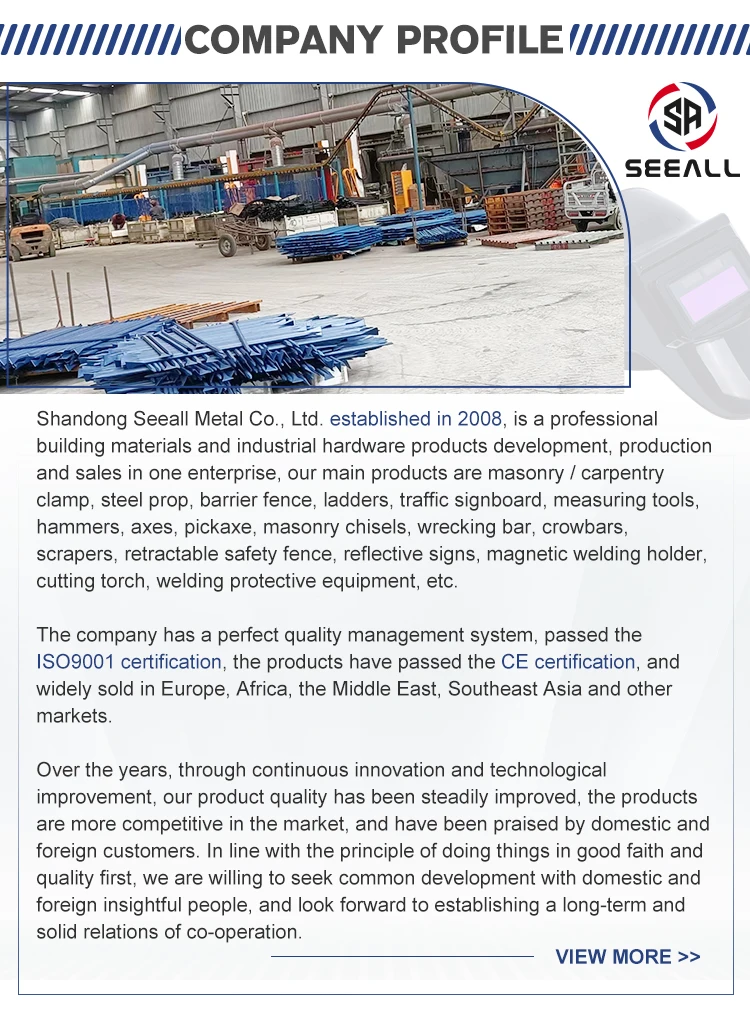 COMPANY PROFILE

SA
SEEALL

Shandong Seeall Metal Co., Ltd. established in 2008, is a professional building materials and industrial hardware products development, production and sales in one enterprise, our main products are masonry / carpentry clamp, steel prop, barrier fence, ladders, traffic signboard, measuring tools, hammers, axes, pickaxe, masonry chisels, wrecking bar, crowbars, scrapers, retractable safety fence, reflective signs, magnetic welding holder, cutting torch, welding protective equipment, etc.

The company has a perfect quality management system, passed the ISO9001 certification, the products have passed the CE certification, and widely sold in Europe, Africa, the Middle East, Southeast Asia and other markets.

Over the years, through continuous innovation and technological improvement, our product quality has been steadily improved, the products are more competitive in the market, and have been praised by domestic and foreign customers. In line with the principle of doing things in good faith and quality first, we are willing to seek common development with domestic and foreign insightful people, and look forward to establishing a long-term and solid relations of co-operation.

VIEW MORE >>